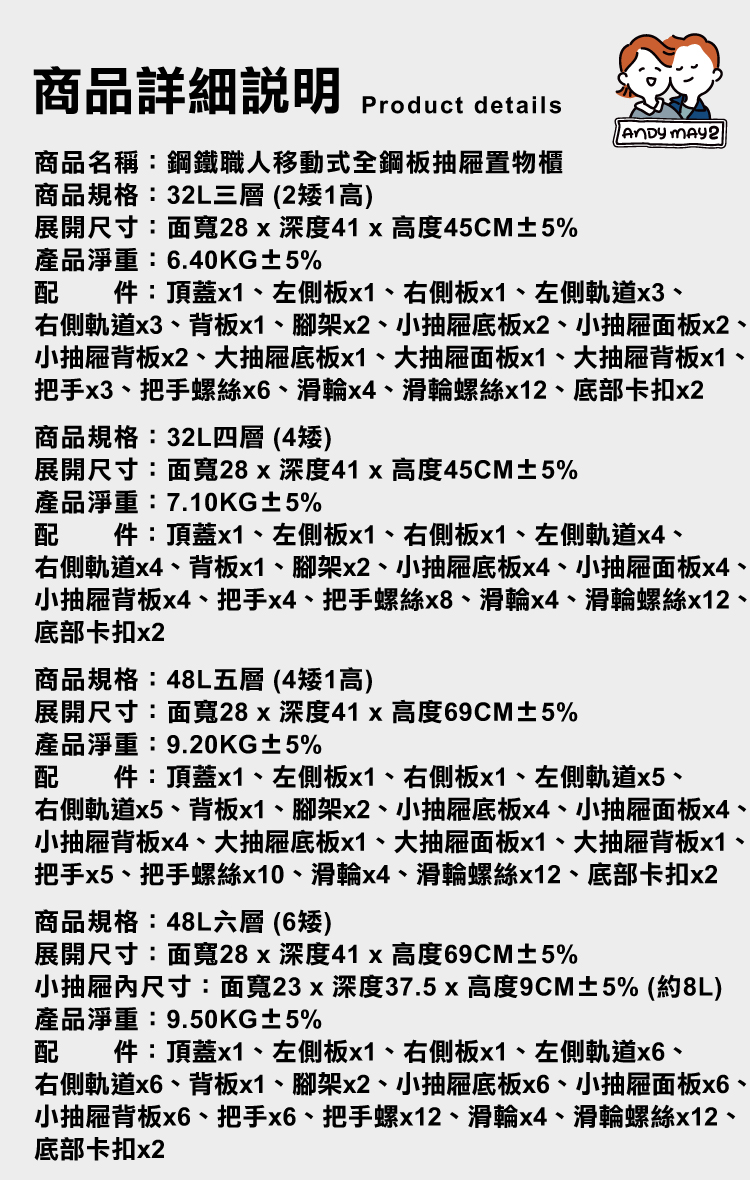 商品詳細說明 Product details

ANDY MAY2

商品名稱：鋼鐵職人移動式全鋼板抽屜置物櫃
商品規格：32L三層 (2矮1高)
展開尺寸：面寬28 x 深度41 x 高度45CM±5%
產品淨重：6.40KG±5%
配　　件：頂蓋x1、左側板x1、右側板x1、左側軌道x3、右側軌道x3、背板x1、腳架x2、小抽屜底板x2、小抽屜面板x2、小抽屜背板x2、大抽屜底板x1、大抽屜面板x1、大抽屜背板x1、把手x3、把手螺絲x6、滑輪x4、滑輪螺絲x12、底部卡扣x2

商品規格：32L四層 (4矮)
展開尺寸：面寬28 x 深度41 x 高度45CM±5%
產品淨重：7.10KG±5%
配　　件：頂蓋x1、左側板x1、右側板x1、左側軌道x4、右側軌道x4、背板x1、腳架x2、小抽屜底板x4、小抽屜面板x4、小抽屜背板x4、把手x4、把手螺絲x8、滑輪x4、滑輪螺絲x12、底部卡扣x2

商品規格：48L五層 (4矮1高)
展開尺寸：面寬28 x 深度41 x 高度69CM±5%
產品淨重：9.20KG±5%
配　　件：頂蓋x1、左側板x1、右側板x1、左側軌道x5、右側軌道x5、背板x1、腳架x2、小抽屜底板x4、小抽屜面板x4、小抽屜背板x4、大抽屜底板x1、大抽屜面板x1、大抽屜背板x1、把手x5、把手螺絲x10、滑輪x4、滑輪螺絲x12、底部卡扣x2

商品規格：48L六層 (6矮)
展開尺寸：面寬28 x 深度41 x 高度69CM±5%
小抽屜內尺寸：面寬23 x 深度37.5 x 高度9CM±5% (約8L)
產品淨重：9.50KG±5%
配　　件：頂蓋x1、左側板x1、右側板x1、左側軌道x6、右側軌道x6、背板x1、腳架x2、小抽屜底板x6、小抽屜面板x6、小抽屜背板x6、把手x6、把手螺x12、滑輪x4、滑輪螺絲x12、底部卡扣x2